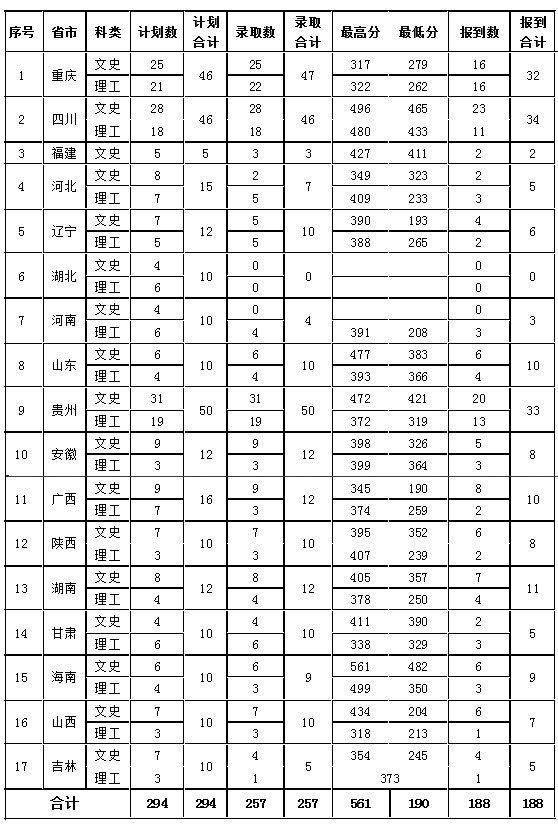 | 序号 | 省市 | 科类 | 计划数 | 计划合计 | 录取数 | 录取合计 | 最高分 | 最低分 | 报到数 | 报到合计 |
|---|---|---|---|---|---|---|---|---|---|---|
| 1 | 重庆 | 文史 | 25 | 46 | 25 | 47 | 317 | 279 | 16 | 32 |
| | | 理工 | 21 | | 22 | | 322 | 262 | 16 | |
| 2 | 四川 | 文史 | 28 | 46 | 28 | 46 | 496 | 465 | 23 | 34 |
| | | 理工 | 18 | | 18 | | 480 | 433 | 11 | |
| 3 | 福建 | 文史 | 5 | 5 | 3 | 3 | 427 | 411 | 2 | 2 |
| 4 | 河北 | 文史 | 8 | 15 | 2 | 7 | 349 | 323 | 2 | 5 |
| | | 理工 | 7 | | 5 | | 409 | 233 | 3 | |
| 5 | 辽宁 | 文史 | 7 | 12 | 5 | 10 | 390 | 193 | 4 | 6 |
| | | 理工 | 5 | | 5 | | 388 | 265 | 2 | |
| 6 | 湖北 | 文史 | 4 | 10 | 0 | 0 | | | 0 | 0 |
| | | 理工 | 6 | | 0 | | | | 0 | |
| 7 | 河南 | 文史 | 4 | 10 | 0 | 4 | | | 0 | 3 |
| | | 理工 | 6 | | 4 | | 391 | 208 | 3 | |
| 8 | 山东 | 文史 | 6 | 10 | 6 | 10 | 477 | 383 | 6 | 10 |
| | | 理工 | 4 | | 4 | | 393 | 366 | 4 | |
| 9 | 贵州 | 文史 | 31 | 50 | 31 | 50 | 472 | 421 | 20 | 33 |
| | | 理工 | 19 | | 19 | | 372 | 319 | 13 | |
| 10 | 安徽 | 文史 | 9 | 12 | 9 | 12 | 398 | 326 | 5 | 8 |
| | | 理工 | 3 | | 3 | | 399 | 364 | 3 | |
| 11 | 广西 | 文史 | 9 | 16 | 9 | 12 | 345 | 190 | 8 | 10 |
| | | 理工 | 7 | | 3 | | 374 | 259 | 2 | |
| 12 | 陕西 | 文史 | 7 | 10 | 7 | 10 | 395 | 352 | 6 | 8 |
| | | 理工 | 3 | | 3 | | 407 | 239 | 2 | |
| 13 | 湖南 | 文史 | 8 | 12 | 8 | 12 | 405 | 357 | 7 | 11 |
| | | 理工 | 4 | | 4 | | 378 | 250 | 4 | |
| 14 | 甘肃 | 文史 | 4 | 10 | 4 | 10 | 411 | 390 | 2 | 5 |
| | | 理工 | 6 | | 6 | | 338 | 329 | 3 | |
| 15 | 海南 | 文史 | 6 | 10 | 6 | 9 | 561 | 482 | 6 | 9 |
| | | 理工 | 4 | | 3 | | 499 | 350 | 3 | |
| 16 | 山西 | 文史 | 7 | 10 | 7 | 10 | 434 | 204 | 6 | 7 |
| | | 理工 | 3 | | 3 | | 318 | 213 | 1 | |
| 17 | 吉林 | 文史 | 7 | 10 | 4 | 5 | 354 | 245 | 4 | 5 |
| | | 理工 | 3 | | 1 | | 373 | | 1 | |
| 合计 | | | 294 | 294 | 257 | 257 | 561 | 190 | 188 | 188 |